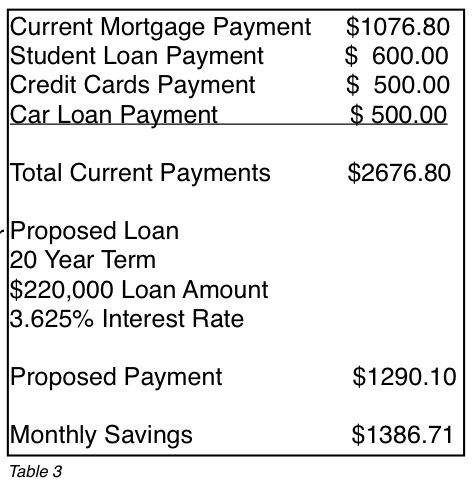 Current Mortgage Payment $1076.80
Student Loan Payment $ 600.00
Credit Cards Payment $ 500.00
Car Loan Payment $ 500.00

Total Current Payments $2676.80

Proposed Loan
20 Year Term
$220,000 Loan Amount
3.625% Interest Rate

Proposed Payment $1290.10

Monthly Savings $1386.71

Table 3